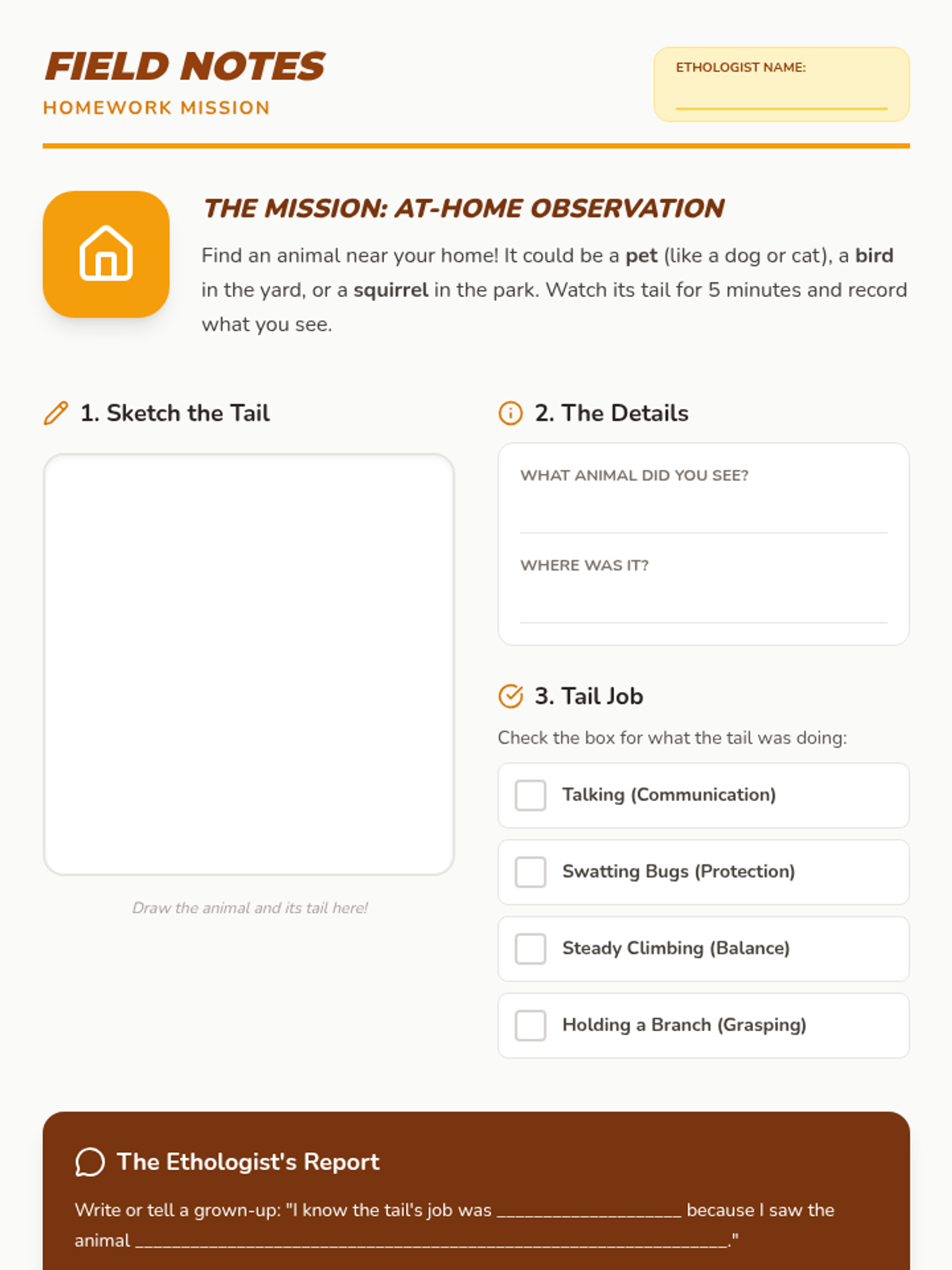 FIELD NOTES
HOMEWORK MISSION

ETHOLOGIST NAME:
____

THE MISSION: AT-HOME OBSERVATION

Find an animal near your home! It could be a pet (like a dog or cat), a bird in the yard, or a squirrel in the park. Watch its tail for 5 minutes and record what you see.

1. Sketch the Tail

Draw the animal and its tail here!

2. The Details

WHAT ANIMAL DID YOU SEE?
____

WHERE WAS IT?
____

3. Tail Job

Check the box for what the tail was doing:

☐ Talking (Communication)

☐ Swatting Bugs (Protection)

☐ Steady Climbing (Balance)

☐ Holding a Branch (Grasping)

The Ethologist's Report

Write or tell a grown-up: "I know the tail's job was ____ because I saw the animal ____."